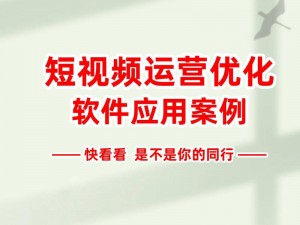 短视频运营优化
软件应用案例

—— 快看看 是不是你的同行 ——